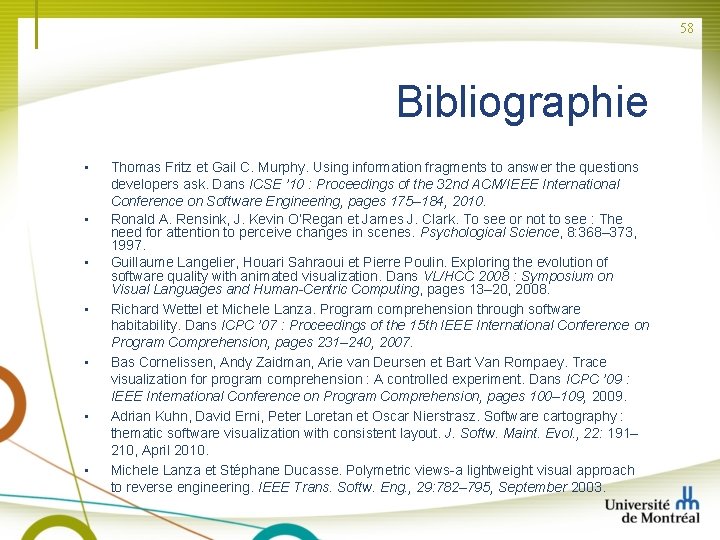 58

Bibliographie

• Thomas Fritz et Gail C. Murphy. Using information fragments to answer the questions developers ask. Dans ICSE '10 : Proceedings of the 32nd ACM/IEEE International Conference on Software Engineering, pages 175–184, 2010.
• Ronald A. Rensink, J. Kevin O'Regan et James J. Clark. To see or not to see : The need for attention to perceive changes in scenes. Psychological Science, 8:368–373, 1997.
• Guillaume Langelier, Houari Sahraoui et Pierre Poulin. Exploring the evolution of software quality with animated visualization. Dans VL/HCC 2008 : Symposium on Visual Languages and Human-Centric Computing, pages 13–20, 2008.
• Richard Wettel et Michele Lanza. Program comprehension through software habitability. Dans ICPC '07 : Proceedings of the 15th IEEE International Conference on Program Comprehension, pages 231–240, 2007.
• Bas Cornelissen, Andy Zaidman, Arie van Deursen et Bart Van Rompaey. Trace visualization for program comprehension : A controlled experiment. Dans ICPC '09 : IEEE International Conference on Program Comprehension, pages 100–109, 2009.
• Adrian Kuhn, David Erni, Peter Loretan et Oscar Nierstrasz. Software cartography : thematic software visualization with consistent layout. J. Softw. Maint. Evol., 22: 191–210, April 2010.
• Michele Lanza et Stéphane Ducasse. Polymetric views-a lightweight visual approach to reverse engineering. IEEE Trans. Softw. Eng., 29:782–795, September 2003.

Université de Montréal